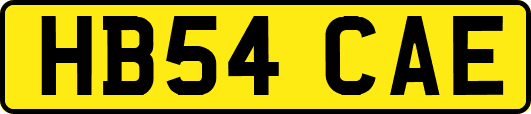 HB54 CAE